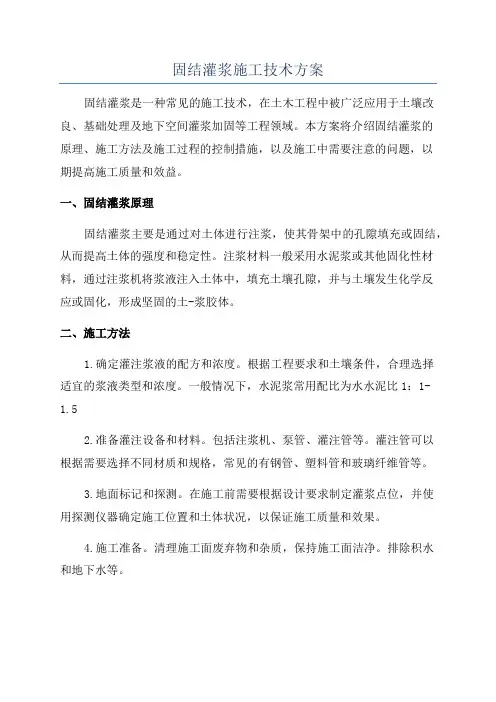 固结灌浆施工技术方案

固结灌浆是一种常见的施工技术，在土木工程中被广泛应用于土壤改良、基础处理及地下空间灌浆加固等工程领域。本方案将介绍固结灌浆的原理、施工方法及施工过程的控制措施，以及施工中需要注意的问题，以期提高施工质量和效益。

一、固结灌浆原理

固结灌浆主要是通过对土体进行注浆，使其骨架中的孔隙填充或固结，从而提高土体的强度和稳定性。注浆材料一般采用水泥浆或其他固化性材料，通过注浆机将浆液注入土体中，填充土壤孔隙，并与土壤发生化学反应或固化，形成坚固的土-浆胶体。

二、施工方法

1.确定灌注浆液的配方和浓度。根据工程要求和土壤条件，合理选择适宜的浆液类型和浓度。一般情况下，水泥浆常用配比为水水泥比 1：1-1.5

2.准备灌注设备和材料。包括注浆机、泵管、灌注管等。灌注管可以根据需要选择不同材质和规格，常见的有钢管、塑料管和玻璃纤维管等。

3.地面标记和探测。在施工前需要根据设计要求制定灌浆点位，并使用探测仪器确定施工位置和土体状况，以保证施工质量和效果。

4.施工准备。清理施工面废弃物和杂质，保持施工面洁净。排除积水和地下水等。